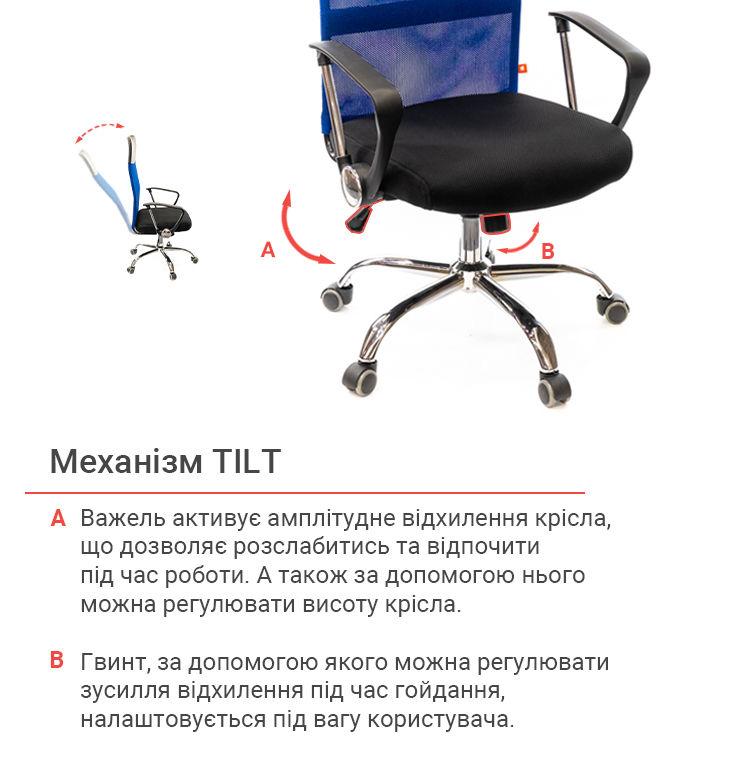 A

B

Механізм TILT

A Важель активує амплітудне відхилення крісла, що дозволяє розслабитись та відпочити під час роботи. А також за допомогою нього можна регулювати висоту крісла.

B Гвинт, за допомогою якого можна регулювати зусилля відхилення під час гойдання, налаштовується під вагу користувача.